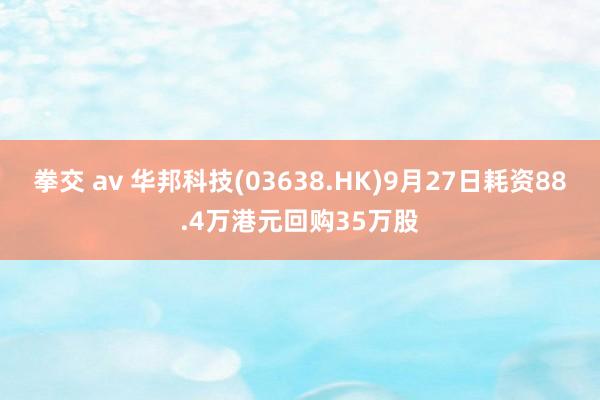 拳交 av 华邦科技(03638.HK)9月27日耗资88.4万港元回购35万股